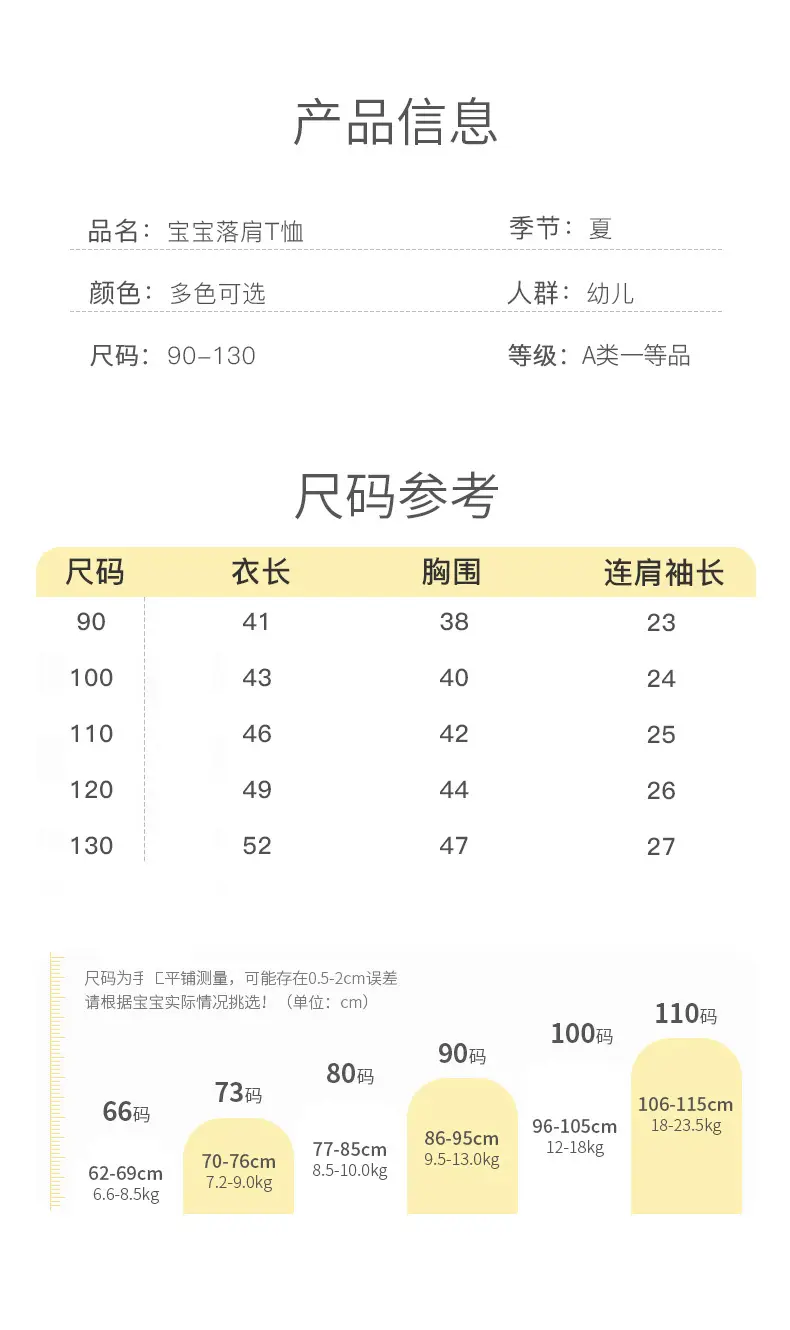 产品信息

品名：宝宝落肩T恤

季节：夏

颜色：多色可选

人群：幼儿

尺码：90–130

等级：A类一等品

尺码参考

| 尺码 | 衣长 | 胸围 | 连肩袖长 |
|---|---|---|---|
| 90 | 41 | 38 | 23 |
| 100 | 43 | 40 | 24 |
| 110 | 46 | 42 | 25 |
| 120 | 49 | 44 | 26 |
| 130 | 52 | 47 | 27 |

尺码为手工平铺测量，可能存在0.5-2cm误差
请根据宝宝实际情况挑选！（单位：cm）

66码
62-69cm
6.6-8.5kg

73码
70-76cm
7.2-9.0kg

80码
77-85cm
8.5-10.0kg

90码
86-95cm
9.5-13.0kg

100码
96-105cm
12-18kg

110码
106-115cm
18-23.5kg